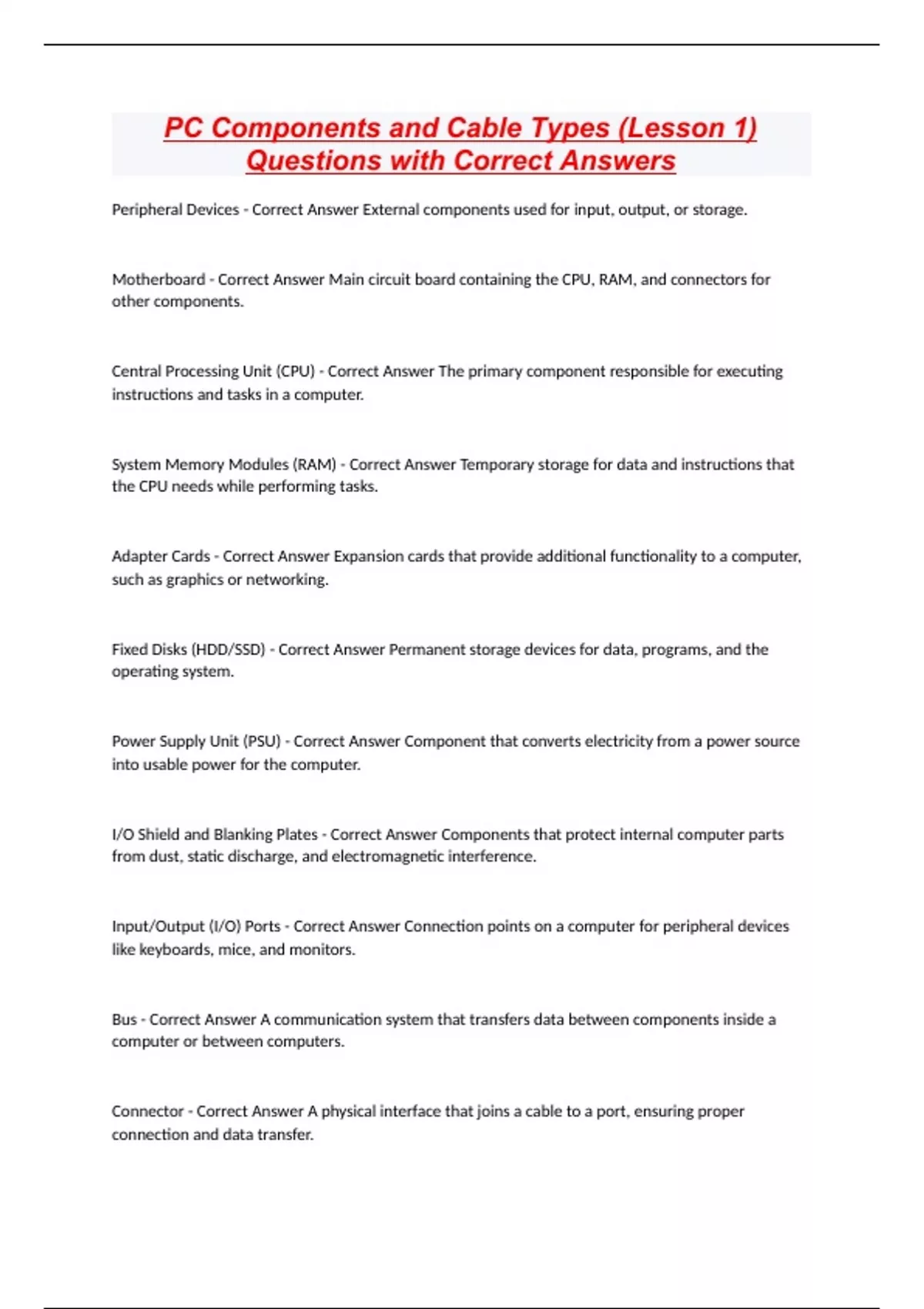 PC Components and Cable Types (Lesson 1) Questions with Correct Answers

Peripheral Devices - Correct Answer External components used for input, output, or storage.

Motherboard - Correct Answer Main circuit board containing the CPU, RAM, and connectors for other components.

Central Processing Unit (CPU) - Correct Answer The primary component responsible for executing instructions and tasks in a computer.

System Memory Modules (RAM) - Correct Answer Temporary storage for data and instructions that the CPU needs while performing tasks.

Adapter Cards - Correct Answer Expansion cards that provide additional functionality to a computer, such as graphics or networking.

Fixed Disks (HDD/SSD) - Correct Answer Permanent storage devices for data, programs, and the operating system.

Power Supply Unit (PSU) - Correct Answer Component that converts electricity from a power source into usable power for the computer.

I/O Shield and Blanking Plates - Correct Answer Components that protect internal computer parts from dust, static discharge, and electromagnetic interference.

Input/Output (I/O) Ports - Correct Answer Connection points on a computer for peripheral devices like keyboards, mice, and monitors.

Bus - Correct Answer A communication system that transfers data between components inside a computer or between computers.

Connector - Correct Answer A physical interface that joins a cable to a port, ensuring proper connection and data transfer.